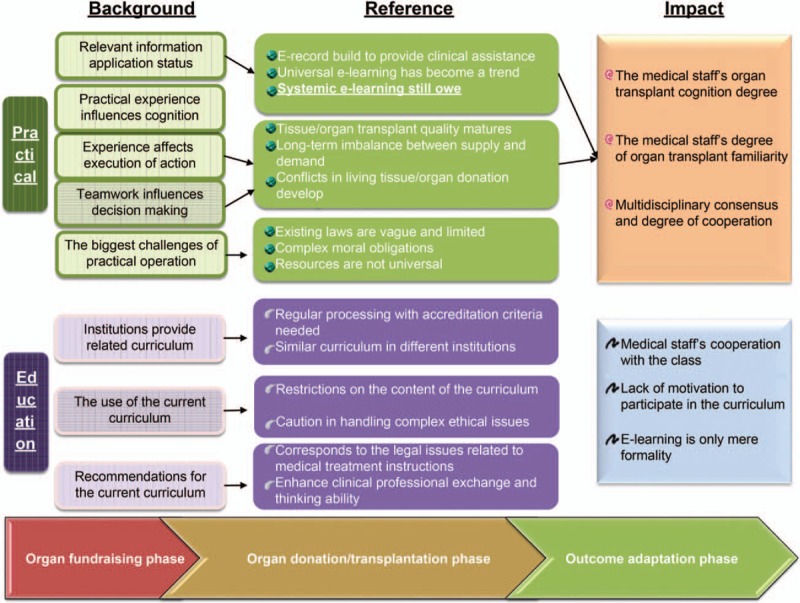 Background

Reference

Impact

Practical

Relevant information application status

Practical experience influences cognition

Experience affects execution of action

Teamwork influences decision making

The biggest challenges of practical operation

E-record build to provide clinical assistance
Universal e-learning has become a trend
Systemic e-learning still owe

Tissue/organ transplant quality matures
Long-term imbalance between supply and demand
Conflicts in living tissue/organ donation develop

Existing laws are vague and limited
Complex moral obligations
Resources are not universal

The medical staff's organ transplant cognition degree

The medical staff's degree of organ transplant familiarity

Multidisciplinary consensus and degree of cooperation

Education

Institutions provide related curriculum

The use of the current curriculum

Recommendations for the current curriculum

Regular processing with accreditation criteria needed
Similar curriculum in different institutions

Restrictions on the content of the curriculum

Caution in handling complex ethical issues

Corresponds to the legal issues related to medical treatment instructions
Enhance clinical professional exchange and thinking ability

Medical staff's cooperation with the class

Lack of motivation to participate in the curriculum

E-learning is only mere formality

Organ fundraising phase

Organ donation/transplantation phase

Outcome adaptation phase